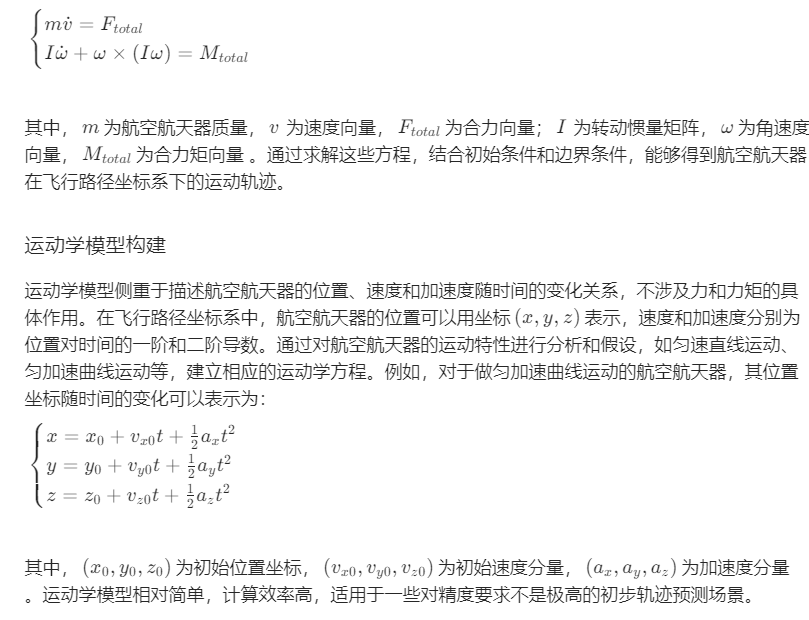 $\begin{cases} m\dot{v} = F_{total} \\ I\dot{\omega} + \omega \times (I\omega) = M_{total} \end{cases}$

其中，$m$ 为航空航天器质量，$v$ 为速度向量，$F_{total}$ 为合力向量；$I$ 为转动惯量矩阵，$\omega$ 为角速度向量，$M_{total}$ 为合力矩向量 。通过求解这些方程，结合初始条件和边界条件，能够得到航空航天器在飞行路径坐标系下的运动轨迹。

运动学模型构建

运动学模型侧重于描述航空航天器的位置、速度和加速度随时间的变化关系，不涉及力和力矩的具体作用。在飞行路径坐标系中，航空航天器的位置可以用坐标 $(x, y, z)$ 表示，速度和加速度分别为位置对时间的一阶和二阶导数。通过对航空航天器的运动特性进行分析和假设，如匀速直线运动、匀加速曲线运动等，建立相应的运动学方程。例如，对于做匀加速曲线运动的航空航天器，其位置坐标随时间的变化可以表示为：

$\begin{cases} x = x_0 + v_{x0}t + \frac{1}{2}a_x t^2 \\ y = y_0 + v_{y0}t + \frac{1}{2}a_y t^2 \\ z = z_0 + v_{z0}t + \frac{1}{2}a_z t^2 \end{cases}$

其中，$(x_0, y_0, z_0)$ 为初始位置坐标，$(v_{x0}, v_{y0}, v_{z0})$ 为初始速度分量，$(a_x, a_y, a_z)$ 为加速度分量 。运动学模型相对简单，计算效率高，适用于一些对精度要求不是极高的初步轨迹预测场景。